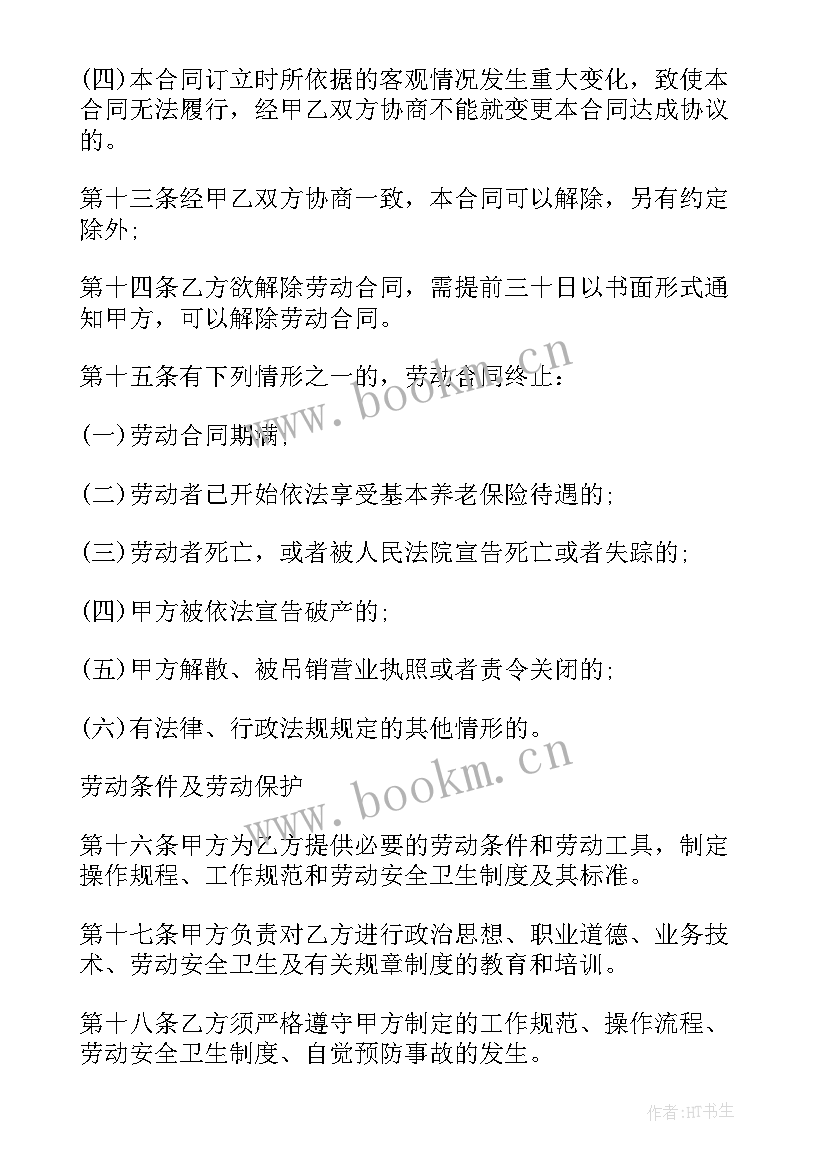 (四)本合同订立时所依据的客观情况发生重大变化，致使本合同无法履行，经甲乙双方协商不能就变更本合同达成协议的。

第十三条经甲乙双方协商一致，本合同可以解除，另有约定除外;

第十四条乙方欲解除劳动合同，需提前三十日以书面形式通知甲方，可以解除劳动合同。

第十五条有下列情形之一的，劳动合同终止:

(一)劳动合同期满;

(二)劳动者已开始依法享受基本养老保险待遇的;

(三)劳动者死亡，或者被人民法院宣告死亡或者失踪的;

(四)甲方被依法宣告破产的;

(五)甲方解散、被吊销营业执照或者责令关闭的;

(六)有法律、行政法规规定的其他情形的。

劳动条件及劳动保护

第十六条甲方为乙方提供必要的劳动条件和劳动工具，制定操作规程、工作规范和劳动安全卫生制度及其标准。

第十七条甲方负责对乙方进行政治思想、职业道德、业务技术、劳动安全卫生及有关规章制度的教育和培训。

第十八条乙方须严格遵守甲方制定的工作规范、操作流程、劳动安全卫生制度、自觉预防事故的发生。

www.bookm.cn

www.bookm.cn

作者:HT书生